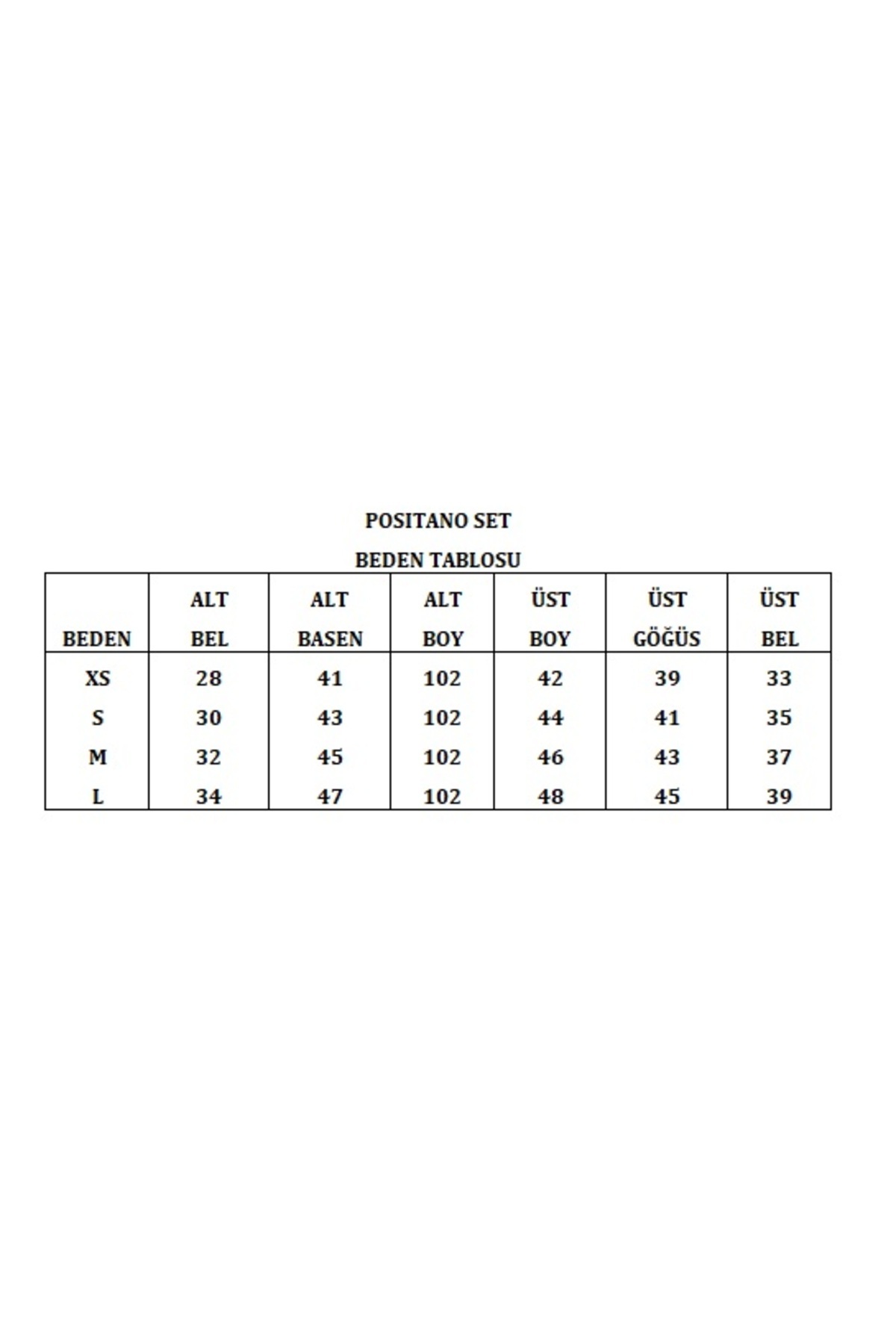 POSITANO SET

BEDEN TABLOSU

| BEDEN | ALT BEL | ALT BASEN | ALT BOY | ÜST BOY | ÜST GÖĞÜS | ÜST BEL |
|---|---|---|---|---|---|---|
| XS | 28 | 41 | 102 | 42 | 39 | 33 |
| S | 30 | 43 | 102 | 44 | 41 | 35 |
| M | 32 | 45 | 102 | 46 | 43 | 37 |
| L | 34 | 47 | 102 | 48 | 45 | 39 |